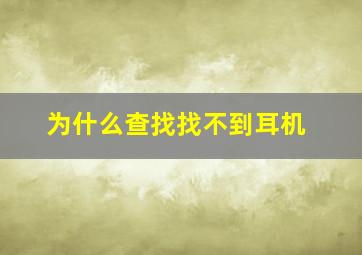 为什么查找找不到耳机